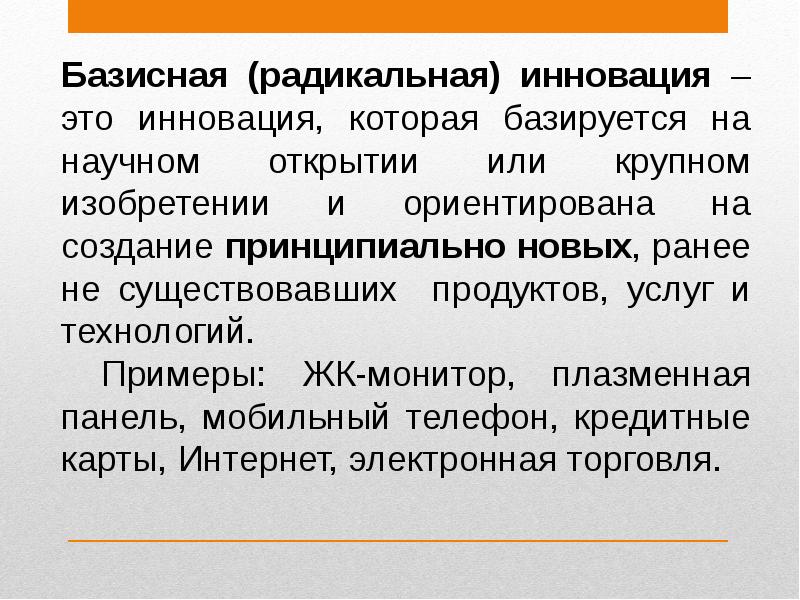 Базисная (радикальная) инновация – это инновация, которая базируется на научном открытии или крупном изобретении и ориентирована на создание принципиально новых, ранее не существовавших продуктов, услуг и технологий.

Примеры: ЖК-монитор, плазменная панель, мобильный телефон, кредитные карты, Интернет, электронная торговля.